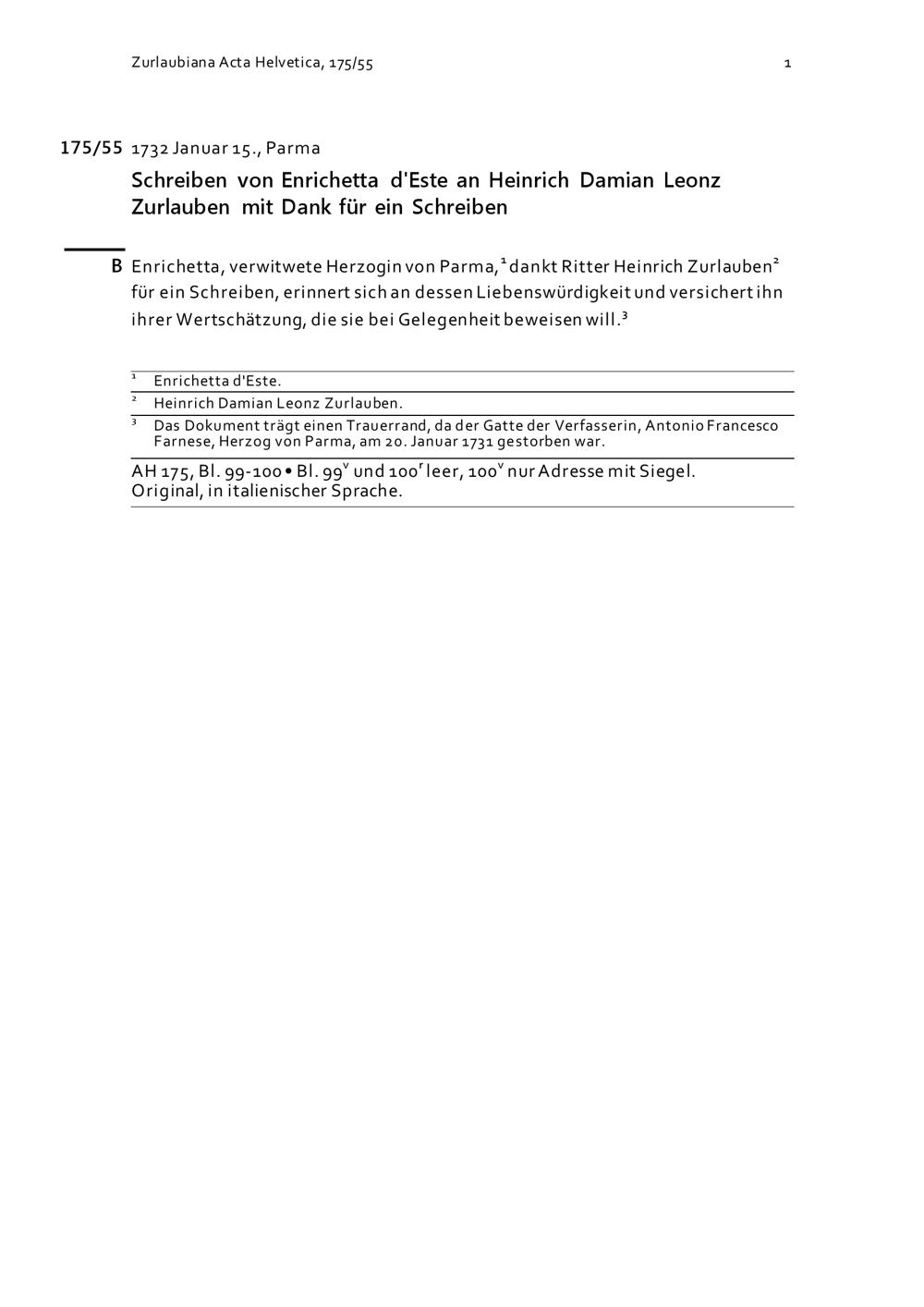 Zurlaubiana Acta Helvetica, 175/55 1

175/55 1732 Januar 15., Parma

Schreiben von Enrichetta d'Este an Heinrich Damian Leonz Zurlauben mit Dank für ein Schreiben

B Enrichetta, verwitwete Herzogin von Parma,$^1$ dankt Ritter Heinrich Zurlauben$^2$ für ein Schreiben, erinnert sich an dessen Liebenswürdigkeit und versichert ihn ihrer Wertschätzung, die sie bei Gelegenheit beweisen will.$^3$

$^1$ Enrichetta d'Este.

$^2$ Heinrich Damian Leonz Zurlauben.

$^3$ Das Dokument trägt einen Trauerrand, da der Gatte der Verfasserin, Antonio Francesco Farnese, Herzog von Parma, am 20. Januar 1731 gestorben war.

AH 175, Bl. 99-100 • Bl. 99$^v$ und 100$^r$ leer, 100$^v$ nur Adresse mit Siegel. Original, in italienischer Sprache.